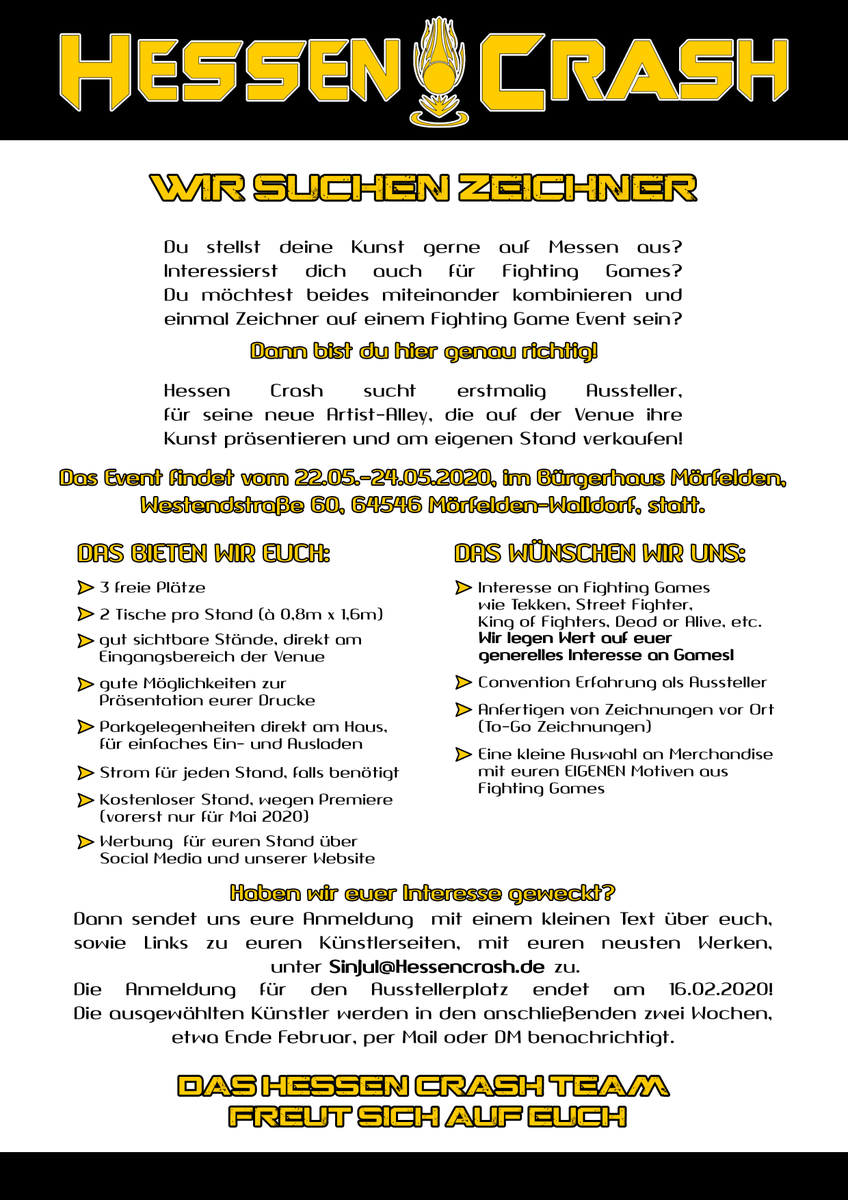 HESSEN CRASH

WIR SUCHEN ZEICHNER

Du stellst deine Kunst gerne auf Messen aus? Interessierst dich auch für Fighting Games? Du möchtest beides miteinander kombinieren und einmal Zeichner auf einem Fighting Game Event sein?

Dann bist du hier genau richtig!

Hessen Crash sucht erstmalig Aussteller, für seine neue Artist-Alley, die auf der Venue ihre Kunst präsentieren und am eigenen Stand verkaufen!

Das Event findet vom 22.05.-24.05.2020, im Bürgerhaus Mörfelden, Westendstraße 60, 64546 Mörfelden-Walldorf, statt.

DAS BIETEN WIR EUCH:

➤ 3 freie Plätze
➤ 2 Tische pro Stand (à 0,8m x 1,6m)
➤ gut sichtbare Stände, direkt am Eingangsbereich der Venue
➤ gute Möglichkeiten zur Präsentation eurer Drucke
➤ Parkgelegenheiten direkt am Haus, für einfaches Ein- und Ausladen
➤ Strom für jeden Stand, falls benötigt
➤ Kostenloser Stand, wegen Premiere (vorerst nur für Mai 2020)
➤ Werbung für euren Stand über Social Media und unserer Website

DAS WÜNSCHEN WIR UNS:

➤ Interesse an Fighting Games wie Tekken, Street Fighter, King of Fighters, Dead or Alive, etc. Wir legen Wert auf euer generelles Interesse an Games!
➤ Convention Erfahrung als Aussteller
➤ Anfertigen von Zeichnungen vor Ort (To-Go Zeichnungen)
➤ Eine kleine Auswahl an Merchandise mit euren EIGENEN Motiven aus Fighting Games

Haben wir euer Interesse geweckt?

Dann sendet uns eure Anmeldung mit einem kleinen Text über euch, sowie Links zu euren Künstlerseiten, mit euren neusten Werken, unter SinJul@Hessencrash.de zu.

Die Anmeldung für den Ausstellerplatz endet am 16.02.2020! Die ausgewählten Künstler werden in den anschließenden zwei Wochen, etwa Ende Februar, per Mail oder DM benachrichtigt.

DAS HESSEN CRASH TEAM
FREUT SICH AUF EUCH